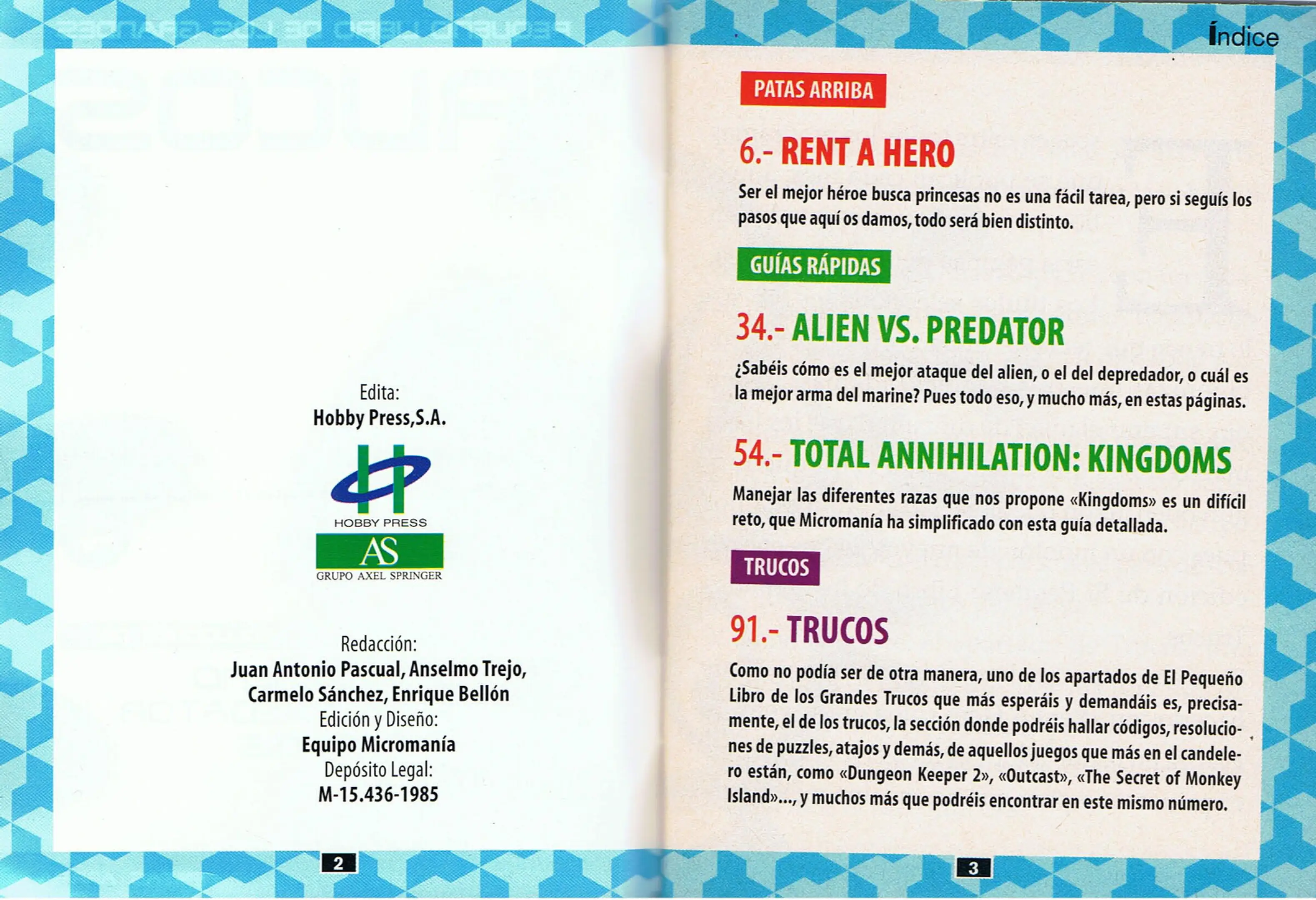 Edita:
Hobby Press,S.A.

HOBBY PRESS

AS

GRUPO AXEL SPRINGER

Redacción:
Juan Antonio Pascual, Anselmo Trejo,
Carmelo Sánchez, Enrique Bellón
Edición y Diseño:
Equipo Micromanía
Depósito Legal:
M-15.436-1985

2

Índice

PATAS ARRIBA

6.- RENT A HERO

Ser el mejor héroe busca princesas no es una fácil tarea, pero si seguís los pasos que aquí os damos, todo será bien distinto.

GUÍAS RÁPIDAS

34.- ALIEN VS. PREDATOR

¿Sabéis cómo es el mejor ataque del alien, o el del depredador, o cuál es la mejor arma del marine? Pues todo eso, y mucho más, en estas páginas.

54.- TOTAL ANNIHILATION: KINGDOMS

Manejar las diferentes razas que nos propone «Kingdoms» es un difícil reto, que Micromanía ha simplificado con esta guía detallada.

TRUCOS

91.- TRUCOS

Como no podía ser de otra manera, uno de los apartados de El Pequeño Libro de los Grandes Trucos que más esperáis y demandáis es, precisamente, el de los trucos, la sección donde podréis hallar códigos, resoluciones de puzzles, atajos y demás, de aquellos juegos que más en el candelero están, como «Dungeon Keeper 2», «Outcast», «The Secret of Monkey Island»..., y muchos más que podréis encontrar en este mismo número.

3